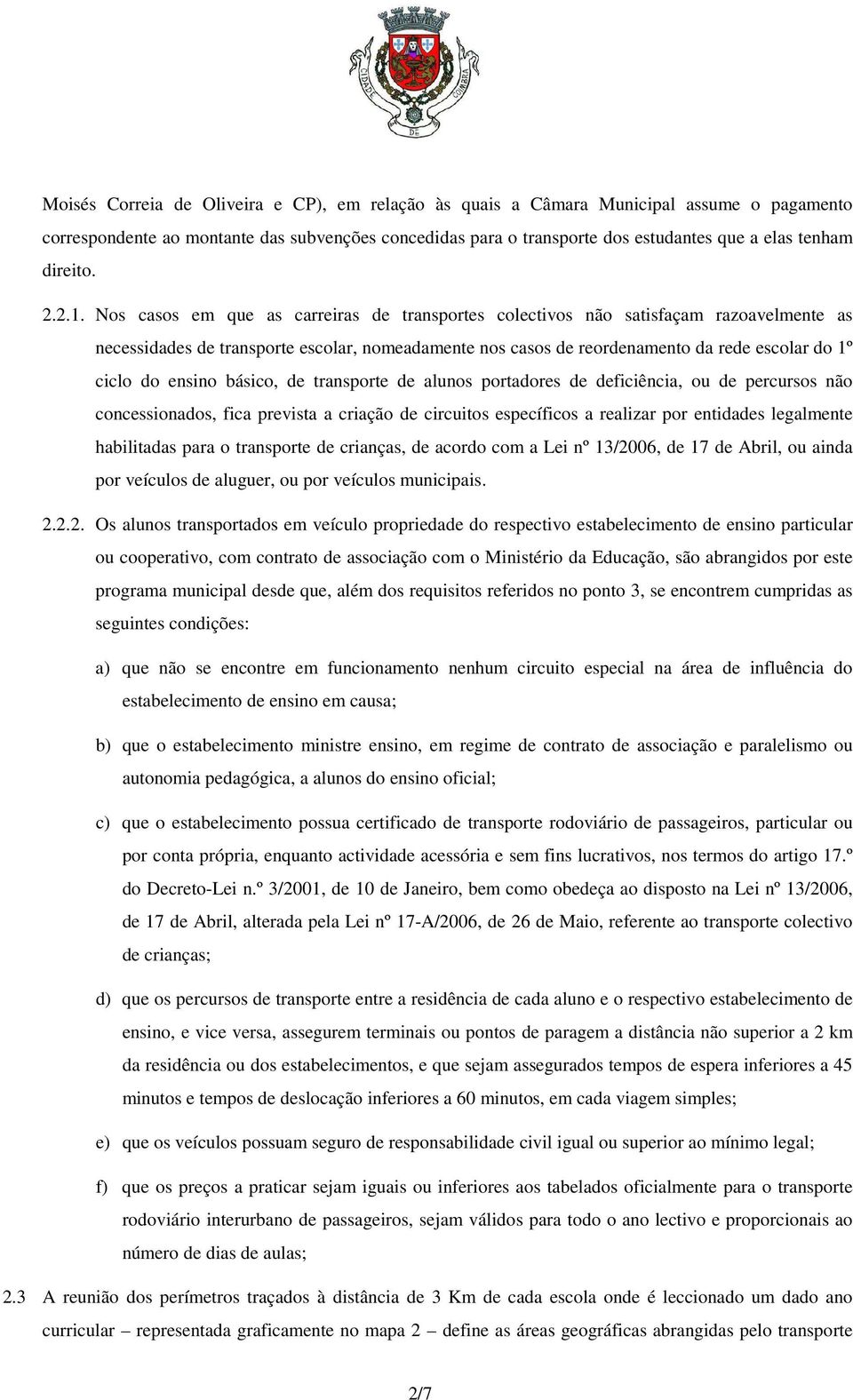 CIDADE COIMBRA

Moisés Correia de Oliveira e CP), em relação às quais a Câmara Municipal assume o pagamento correspondente ao montante das subvenções concedidas para o transporte dos estudantes que a elas tenham direito.

2.2.1. Nos casos em que as carreiras de transportes colectivos não satisfaçam razoavelmente as necessidades de transporte escolar, nomeadamente nos casos de reordenamento da rede escolar do 1º ciclo do ensino básico, de transporte de alunos portadores de deficiência, ou de percursos não concessionados, fica prevista a criação de circuitos específicos a realizar por entidades legalmente habilitadas para o transporte de crianças, de acordo com a Lei nº 13/2006, de 17 de Abril, ou ainda por veículos de aluguer, ou por veículos municipais.

2.2.2. Os alunos transportados em veículo propriedade do respectivo estabelecimento de ensino particular ou cooperativo, com contrato de associação com o Ministério da Educação, são abrangidos por este programa municipal desde que, além dos requisitos referidos no ponto 3, se encontrem cumpridas as seguintes condições:

a) que não se encontre em funcionamento nenhum circuito especial na área de influência do estabelecimento de ensino em causa;

b) que o estabelecimento ministre ensino, em regime de contrato de associação e paralelismo ou autonomia pedagógica, a alunos do ensino oficial;

c) que o estabelecimento possua certificado de transporte rodoviário de passageiros, particular ou por conta própria, enquanto actividade acessória e sem fins lucrativos, nos termos do artigo 17.º do Decreto-Lei n.º 3/2001, de 10 de Janeiro, bem como obedeça ao disposto na Lei nº 13/2006, de 17 de Abril, alterada pela Lei nº 17-A/2006, de 26 de Maio, referente ao transporte colectivo de crianças;

d) que os percursos de transporte entre a residência de cada aluno e o respectivo estabelecimento de ensino, e vice versa, assegurem terminais ou pontos de paragem a distância não superior a 2 km da residência ou dos estabelecimentos, e que sejam assegurados tempos de espera inferiores a 45 minutos e tempos de deslocação inferiores a 60 minutos, em cada viagem simples;

e) que os veículos possuam seguro de responsabilidade civil igual ou superior ao mínimo legal;

f) que os preços a praticar sejam iguais ou inferiores aos tabelados oficialmente para o transporte rodoviário interurbano de passageiros, sejam válidos para todo o ano lectivo e proporcionais ao número de dias de aulas;

2.3 A reunião dos perímetros traçados à distância de 3 Km de cada escola onde é leccionado um dado ano curricular – representada graficamente no mapa 2 – define as áreas geográficas abrangidas pelo transporte

2/7